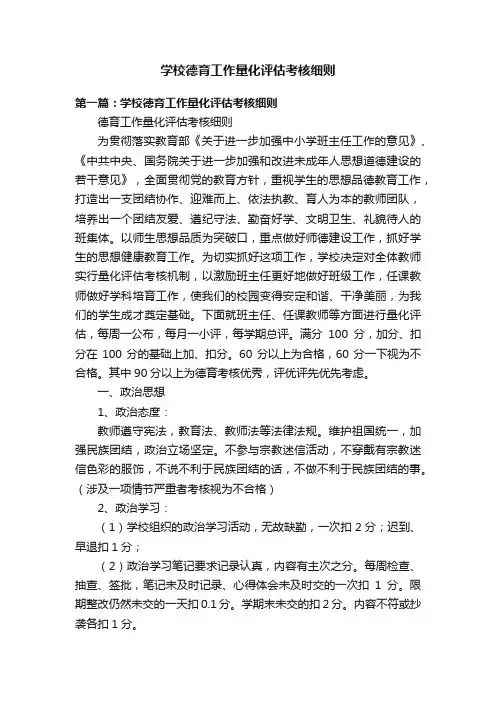 学校德育工作量化评估考核细则

第一篇：学校德育工作量化评估考核细则

德育工作量化评估考核细则

为贯彻落实教育部《关于进一步加强中小学班主任工作的意见》、《中共中央、国务院关于进一步加强和改进未成年人思想道德建设的若干意见》，全面贯彻党的教育方针，重视学生的思想品德教育工作，打造出一支团结协作、迎难而上、依法执教、育人为本的教师团队，培养出一个团结友爱、遵纪守法、勤奋好学、文明卫生、礼貌待人的班集体。以师生思想品质为突破口，重点做好师德建设工作，抓好学生的思想健康教育工作。为切实抓好这项工作，学校决定对全体教师实行量化评估考核机制，以激励班主任更好地做好班级工作，任课教师做好学科培育工作，使我们的校园变得安定和谐、干净美丽，为我们的学生成才奠定基础。下面就班主任、任课教师等方面进行量化评估，每周一公布，每月一小评，每学期总评。满分 100 分，加分、扣分在 100 分的基础上加、扣分。60 分以上为合格，60 分一下视为不合格。其中 90 分以上为德育考核优秀，评优评先优先考虑。

一、政治思想

1、政治态度：

教师遵守宪法，教育法、教师法等法律法规。维护祖国统一，加强民族团结，政治立场坚定。不参与宗教迷信活动，不穿戴有宗教迷信色彩的服饰，不说不利于民族团结的话，不做不利于民族团结的事。（涉及一项情节严重者考核视为不合格）

2、政治学习：

（1）学校组织的政治学习活动，无故缺勤，一次扣 2 分；迟到、早退扣 1 分；

（2）政治学习笔记要求记录认真，内容有主次之分。每周检查、抽查、签批，笔记未及时记录、心得体会未及时交的一次扣 1 分。限期整改仍然未交的一天扣 0.1 分。学期末未交的扣 2 分。内容不符或抄袭各扣 1 分。